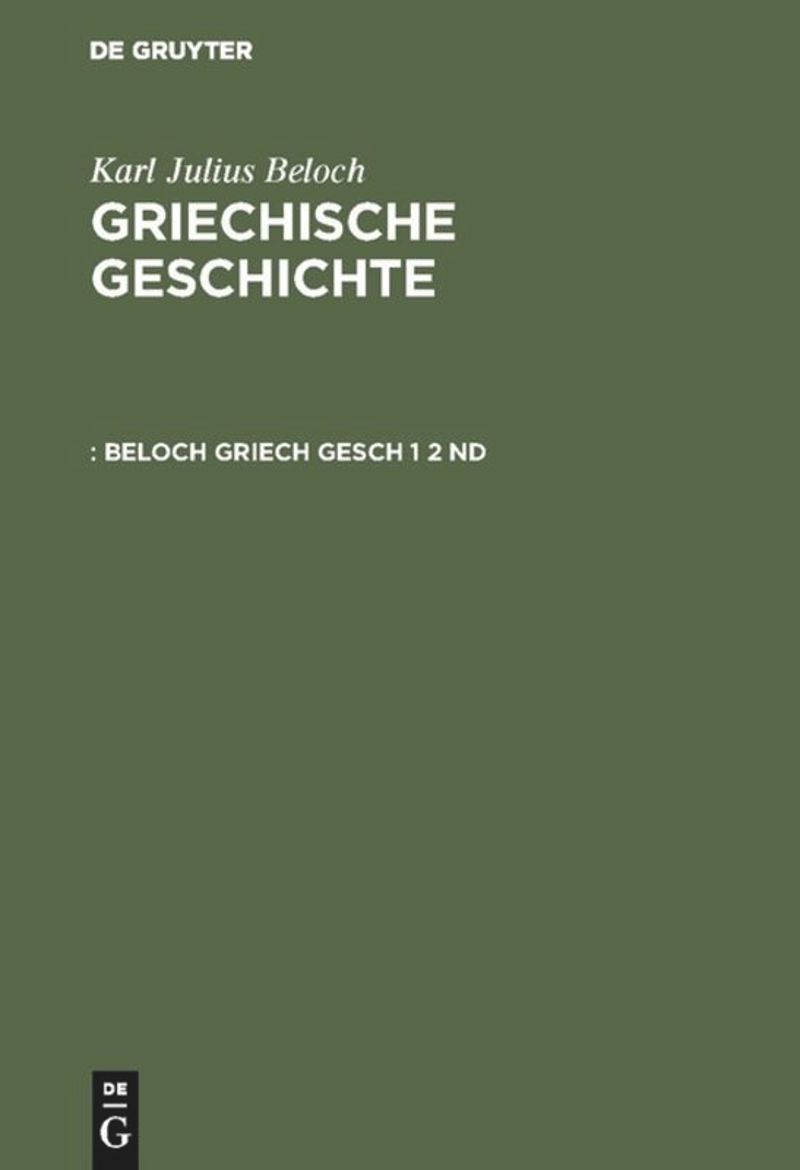 DE GRUYTER

Karl Julius Beloch

GRIECHISCHE GESCHICHTE

: BELOCH GRIECH GESCH 1 2 ND

DE
G